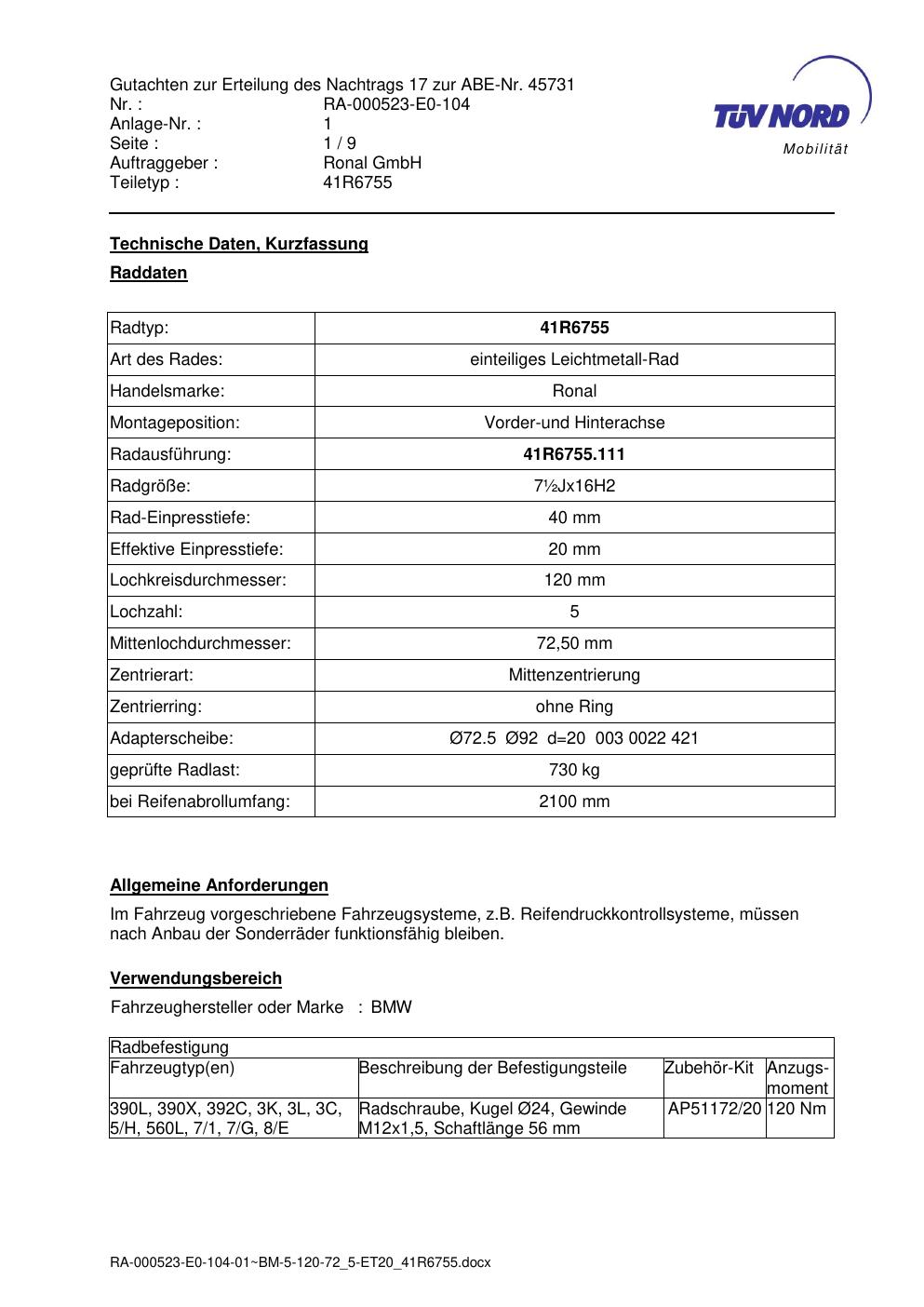 Gutachten zur Erteilung des Nachtrags 17 zur ABE-Nr. 45731
Nr. : RA-000523-E0-104
Anlage-Nr. : 1
Seite : 1 / 9
Auftraggeber : Ronal GmbH
Teiletyp : 41R6755

TÜV NORD
Mobilität

Technische Daten, Kurzfassung

Raddaten

| Radtyp: | 41R6755 |
|---|---|
| Art des Rades: | einteiliges Leichtmetall-Rad |
| Handelsmarke: | Ronal |
| Montageposition: | Vorder-und Hinterachse |
| Radausführung: | 41R6755.111 |
| Radgröße: | 7½Jx16H2 |
| Rad-Einpresstiefe: | 40 mm |
| Effektive Einpresstiefe: | 20 mm |
| Lochkreisdurchmesser: | 120 mm |
| Lochzahl: | 5 |
| Mittenlochdurchmesser: | 72,50 mm |
| Zentrierart: | Mittenzentrierung |
| Zentrierring: | ohne Ring |
| Adapterscheibe: | Ø72.5 Ø92 d=20 003 0022 421 |
| geprüfte Radlast: | 730 kg |
| bei Reifenabrollumfang: | 2100 mm |

Allgemeine Anforderungen

Im Fahrzeug vorgeschriebene Fahrzeugsysteme, z.B. Reifendruckkontrollsysteme, müssen nach Anbau der Sonderräder funktionsfähig bleiben.

Verwendungsbereich

Fahrzeughersteller oder Marke : BMW

| Radbefestigung | | | |
|---|---|---|---|
| Fahrzeugtyp(en) | Beschreibung der Befestigungsteile | Zubehör-Kit | Anzugs-moment |
| 390L, 390X, 392C, 3K, 3L, 3C, 5/H, 560L, 7/1, 7/G, 8/E | Radschraube, Kugel Ø24, Gewinde M12x1,5, Schaftlänge 56 mm | AP51172/20 | 120 Nm |

RA-000523-E0-104-01~BM-5-120-72_5-ET20_41R6755.docx